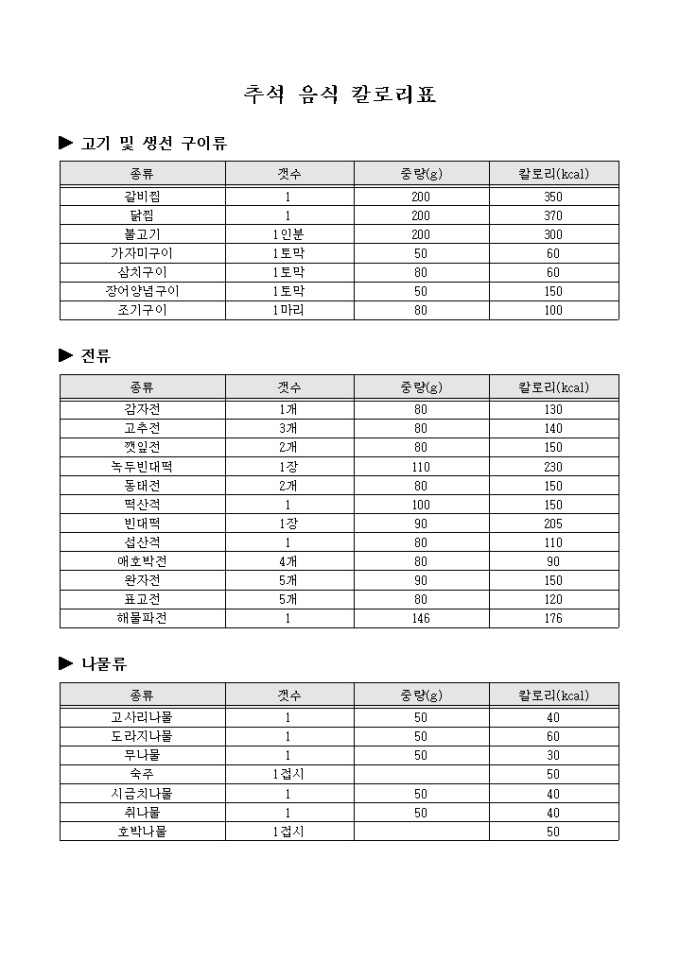 추석 음식 칼로리표

▶ 고기 및 생선 구이류

| 종류 | 갯수 | 중량(g) | 칼로리(kcal) |
|---|---|---|---|
| 갈비찜 | 1 | 200 | 350 |
| 닭찜 | 1 | 200 | 370 |
| 불고기 | 1인분 | 200 | 300 |
| 가자미구이 | 1토막 | 50 | 60 |
| 삼치구이 | 1토막 | 80 | 60 |
| 장어양념구이 | 1토막 | 50 | 150 |
| 조기구이 | 1마리 | 80 | 100 |

▶ 전류

| 종류 | 갯수 | 중량(g) | 칼로리(kcal) |
|---|---|---|---|
| 감자전 | 1개 | 80 | 130 |
| 고추전 | 3개 | 80 | 140 |
| 깻잎전 | 2개 | 80 | 150 |
| 녹두빈대떡 | 1장 | 110 | 230 |
| 동태전 | 2개 | 80 | 150 |
| 떡산적 | 1 | 100 | 150 |
| 빈대떡 | 1장 | 90 | 205 |
| 섭산적 | 1 | 80 | 110 |
| 애호박전 | 4개 | 80 | 90 |
| 완자전 | 5개 | 90 | 150 |
| 표고전 | 5개 | 80 | 120 |
| 해물파전 | 1 | 146 | 176 |

▶ 나물류

| 종류 | 갯수 | 중량(g) | 칼로리(kcal) |
|---|---|---|---|
| 고사리나물 | 1 | 50 | 40 |
| 도라지나물 | 1 | 50 | 60 |
| 무나물 | 1 | 50 | 30 |
| 숙주 | 1접시 | | 50 |
| 시금치나물 | 1 | 50 | 40 |
| 취나물 | 1 | 50 | 40 |
| 호박나물 | 1접시 | | 50 |